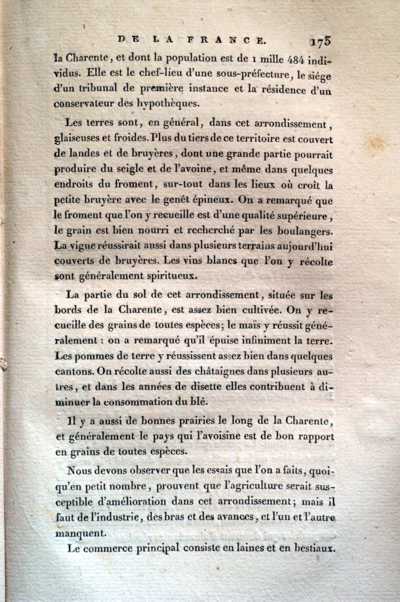 DE LA FRANCE. 175

la Charente, et dont la population est de 1 mille 484 individus. Elle est le chef-lieu d'une sous-préfecture, le siége d'un tribunal de première instance et la résidence d'un conservateur des hypothèques.

Les terres sont, en général, dans cet arrondissement, glaiseuses et froides. Plus du tiers de ce territoire est couvert de landes et de bruyères, dont une grande partie pourrait produire du seigle et de l'avoine, et même dans quelques endroits du froment, sur-tout dans les lieux où croît la petite bruyère avec le genêt épineux. On a remarqué que le froment que l'on y recueille est d'une qualité supérieure, le grain est bien nourri et recherché par les boulangers. La vigne réussirait aussi dans plusieurs terrains aujourd'hui couverts de bruyères. Les vins blancs que l'on y récolte sont généralement spiritueux.

La partie du sol de cet arrondissement, située sur les bords de la Charente, est assez bien cultivée. On y recueille des grains de toutes espèces; le maïs y réussit généralement : on a remarqué qu'il épuise infiniment la terre. Les pommes de terre y réussissent assez bien dans quelques cantons. On récolte aussi des châtaignes dans plusieurs autres, et dans les années de disette elles contribuent à diminuer la consommation du blé.

Il y a aussi de bonnes prairies le long de la Charente, et généralement le pays qui l'avoisine est de bon rapport en grains de toutes espèces.

Nous devons observer que les essais que l'on a faits, quoiqu'en petit nombre, prouvent que l'agriculture serait susceptible d'amélioration dans cet arrondissement; mais il faut de l'industrie, des bras et des avances, et l'un et l'autre manquent.

Le commerce principal consiste en laines et en bestiaux.